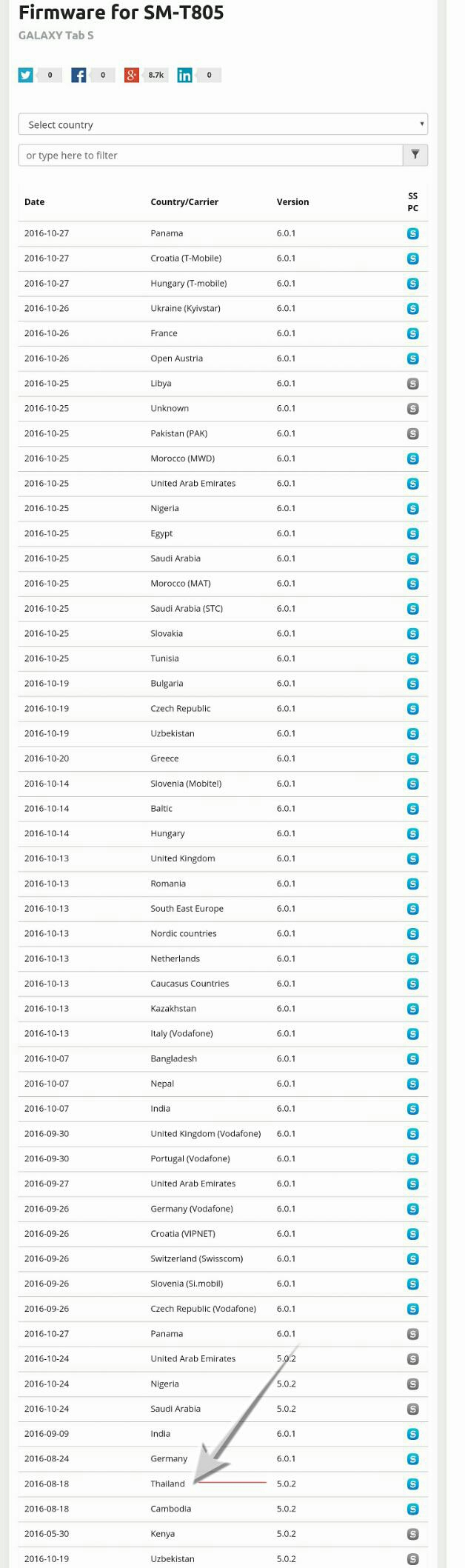 Firmware for SM-T805

GALAXY Tab S

0 0 8.7k 0

Select country

or type here to filter

| Date | Country/Carrier | Version | SS PC |
|---|---|---|---|
| 2016-10-27 | Panama | 6.0.1 | S |
| 2016-10-27 | Croatia (T-Mobile) | 6.0.1 | S |
| 2016-10-27 | Hungary (T-mobile) | 6.0.1 | S |
| 2016-10-26 | Ukraine (Kyivstar) | 6.0.1 | S |
| 2016-10-26 | France | 6.0.1 | S |
| 2016-10-26 | Open Austria | 6.0.1 | S |
| 2016-10-25 | Libya | 6.0.1 | S |
| 2016-10-25 | Unknown | 6.0.1 | S |
| 2016-10-25 | Pakistan (PAK) | 6.0.1 | S |
| 2016-10-25 | Morocco (MWD) | 6.0.1 | S |
| 2016-10-25 | United Arab Emirates | 6.0.1 | S |
| 2016-10-25 | Nigeria | 6.0.1 | S |
| 2016-10-25 | Egypt | 6.0.1 | S |
| 2016-10-25 | Saudi Arabia | 6.0.1 | S |
| 2016-10-25 | Morocco (MAT) | 6.0.1 | S |
| 2016-10-25 | Saudi Arabia (STC) | 6.0.1 | S |
| 2016-10-25 | Slovakia | 6.0.1 | S |
| 2016-10-25 | Tunisia | 6.0.1 | S |
| 2016-10-19 | Bulgaria | 6.0.1 | S |
| 2016-10-19 | Czech Republic | 6.0.1 | S |
| 2016-10-19 | Uzbekistan | 6.0.1 | S |
| 2016-10-20 | Greece | 6.0.1 | S |
| 2016-10-14 | Slovenia (Mobitel) | 6.0.1 | S |
| 2016-10-14 | Baltic | 6.0.1 | S |
| 2016-10-14 | Hungary | 6.0.1 | S |
| 2016-10-13 | United Kingdom | 6.0.1 | S |
| 2016-10-13 | Romania | 6.0.1 | S |
| 2016-10-13 | South East Europe | 6.0.1 | S |
| 2016-10-13 | Nordic countries | 6.0.1 | S |
| 2016-10-13 | Netherlands | 6.0.1 | S |
| 2016-10-13 | Caucasus Countries | 6.0.1 | S |
| 2016-10-13 | Kazakhstan | 6.0.1 | S |
| 2016-10-13 | Italy (Vodafone) | 6.0.1 | S |
| 2016-10-07 | Bangladesh | 6.0.1 | S |
| 2016-10-07 | Nepal | 6.0.1 | S |
| 2016-10-07 | India | 6.0.1 | S |
| 2016-09-30 | United Kingdom (Vodafone) | 6.0.1 | S |
| 2016-09-30 | Portugal (Vodafone) | 6.0.1 | S |
| 2016-09-27 | United Arab Emirates | 6.0.1 | S |
| 2016-09-26 | Germany (Vodafone) | 6.0.1 | S |
| 2016-09-26 | Croatia (VIPNET) | 6.0.1 | S |
| 2016-09-26 | Switzerland (Swisscom) | 6.0.1 | S |
| 2016-09-26 | Slovenia (Si.mobil) | 6.0.1 | S |
| 2016-09-26 | Czech Republic (Vodafone) | 6.0.1 | S |
| 2016-10-27 | Panama | 6.0.1 | S |
| 2016-10-24 | United Arab Emirates | 5.0.2 | S |
| 2016-10-24 | Nigeria | 5.0.2 | S |
| 2016-10-24 | Saudi Arabia | 5.0.2 | S |
| 2016-09-09 | India | 6.0.1 | S |
| 2016-08-24 | Germany | 6.0.1 | S |
| 2016-08-18 | Thailand | 5.0.2 | S |
| 2016-08-18 | Cambodia | 5.0.2 | S |
| 2016-05-30 | Kenya | 5.0.2 | S |
| 2016-10-19 | Uzbekistan | 5.0.2 | S |